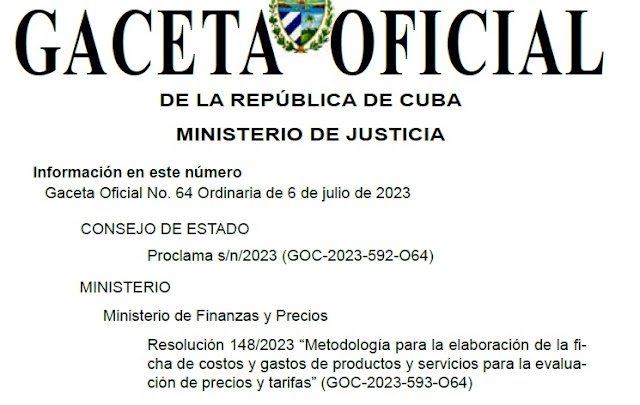 GACETA OFICIAL

DE LA REPÚBLICA DE CUBA

MINISTERIO DE JUSTICIA

Información en este número

Gaceta Oficial No. 64 Ordinaria de 6 de julio de 2023

CONSEJO DE ESTADO

Proclama s/n/2023 (GOC-2023-592-O64)

MINISTERIO

Ministerio de Finanzas y Precios

Resolución 148/2023 "Metodología para la elaboración de la ficha de costos y gastos de productos y servicios para la evaluación de precios y tarifas" (GOC-2023-593-O64)